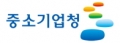 중소기업청